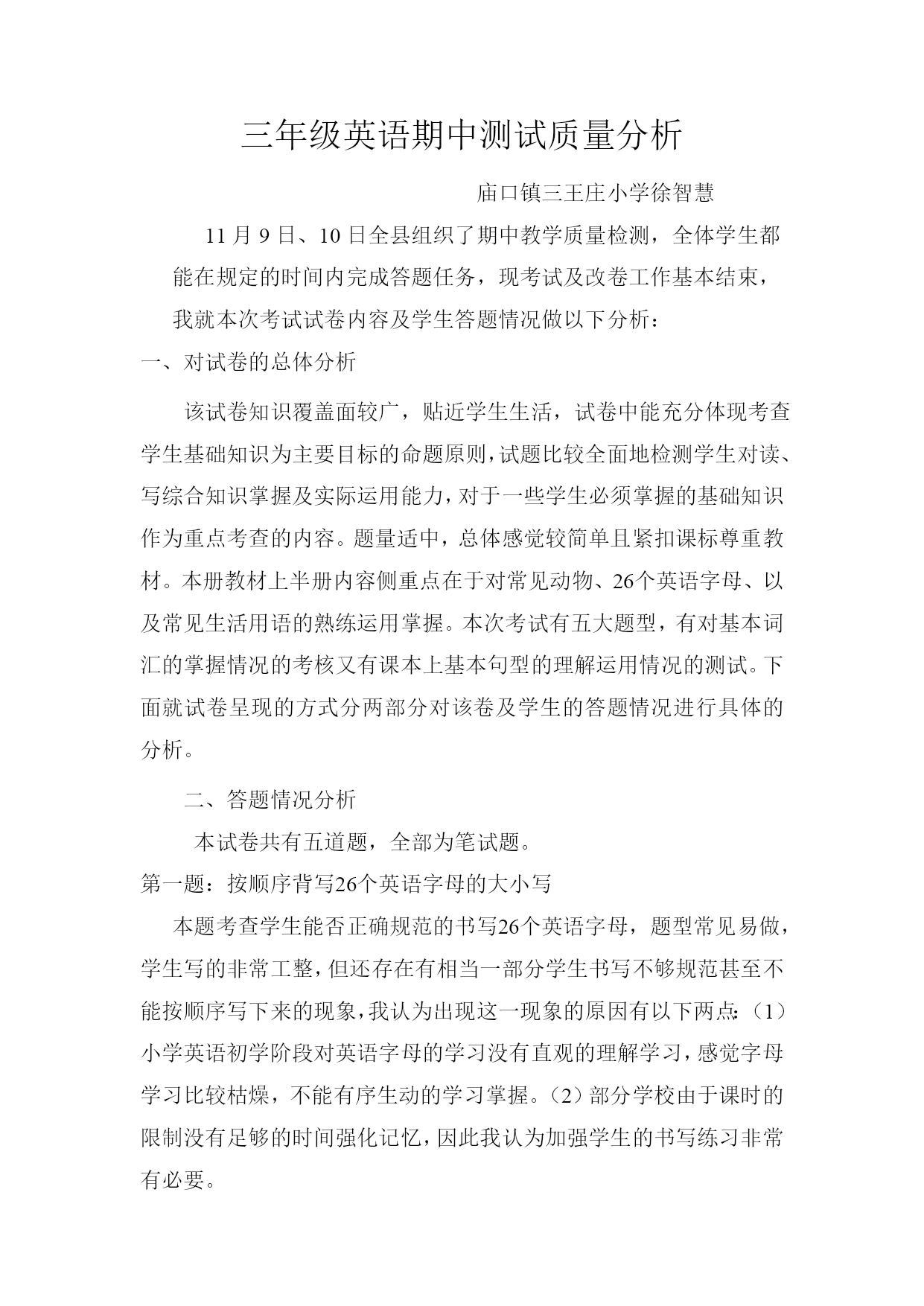 三年级英语期中测试质量分析

庙口镇三王庄小学徐智慧

11 月 9 日、10 日全县组织了期中教学质量检测，全体学生都能在规定的时间内完成答题任务，现考试及改卷工作基本结束，我就本次考试试卷内容及学生答题情况做以下分析：

一、对试卷的总体分析

该试卷知识覆盖面较广，贴近学生生活，试卷中能充分体现考查学生基础知识为主要目标的命题原则，试题比较全面地检测学生对读、写综合知识掌握及实际运用能力，对于一些学生必须掌握的基础知识作为重点考查的内容。题量适中，总体感觉较简单且紧扣课标尊重教材。本册教材上半册内容侧重点在于对常见动物、26个英语字母、以及常见生活用语的熟练运用掌握。本次考试有五大题型，有对基本词汇的掌握情况的考核又有课本上基本句型的理解运用情况的测试。下面就试卷呈现的方式分两部分对该卷及学生的答题情况进行具体的分析。

二、答题情况分析

本试卷共有五道题，全部为笔试题。

第一题：按顺序背写26个英语字母的大小写

本题考查学生能否正确规范的书写26个英语字母，题型常见易做，学生写的非常工整，但还存在有相当一部分学生书写不够规范甚至不能按顺序写下来的现象，我认为出现这一现象的原因有以下两点：（1）小学英语初学阶段对英语字母的学习没有直观的理解学习，感觉字母学习比较枯燥，不能有序生动的学习掌握。（2）部分学校由于课时的限制没有足够的时间强化记忆，因此我认为加强学生的书写练习非常有必要。